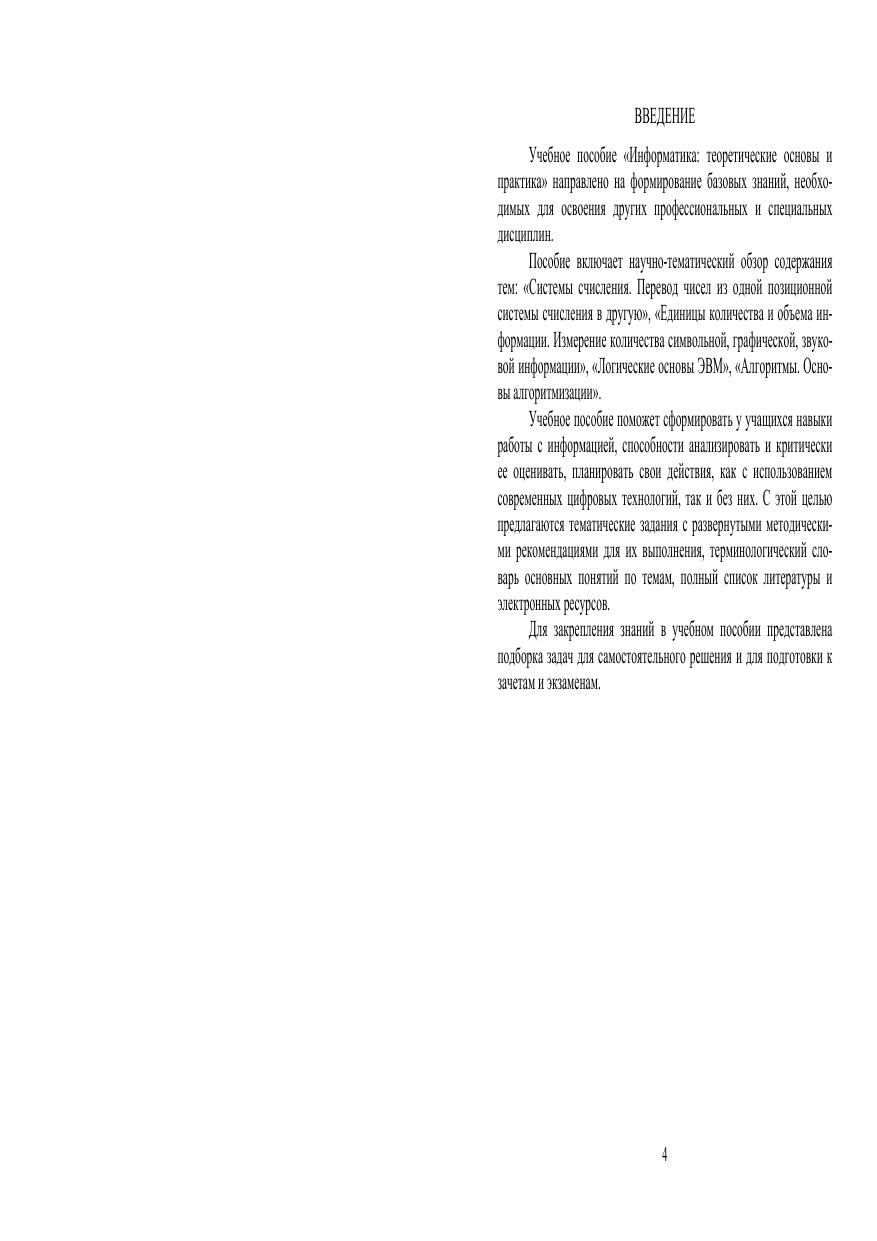 ВВЕДЕНИЕ

Учебное пособие «Информатика: теоретические основы и практика» направлено на формирование базовых знаний, необходимых для освоения других профессиональных и специальных дисциплин.

Пособие включает научно-тематический обзор содержания тем: «Системы счисления. Перевод чисел из одной позиционной системы счисления в другую», «Единицы количества и объема информации. Измерение количества символьной, графической, звуковой информации», «Логические основы ЭВМ», «Алгоритмы. Основы алгоритмизации».

Учебное пособие поможет сформировать у учащихся навыки работы с информацией, способности анализировать и критически ее оценивать, планировать свои действия, как с использованием современных цифровых технологий, так и без них. С этой целью предлагаются тематические задания с развернутыми методическими рекомендациями для их выполнения, терминологический словарь основных понятий по темам, полный список литературы и электронных ресурсов.

Для закрепления знаний в учебном пособии представлена подборка задач для самостоятельного решения и для подготовки к зачетам и экзаменам.

4